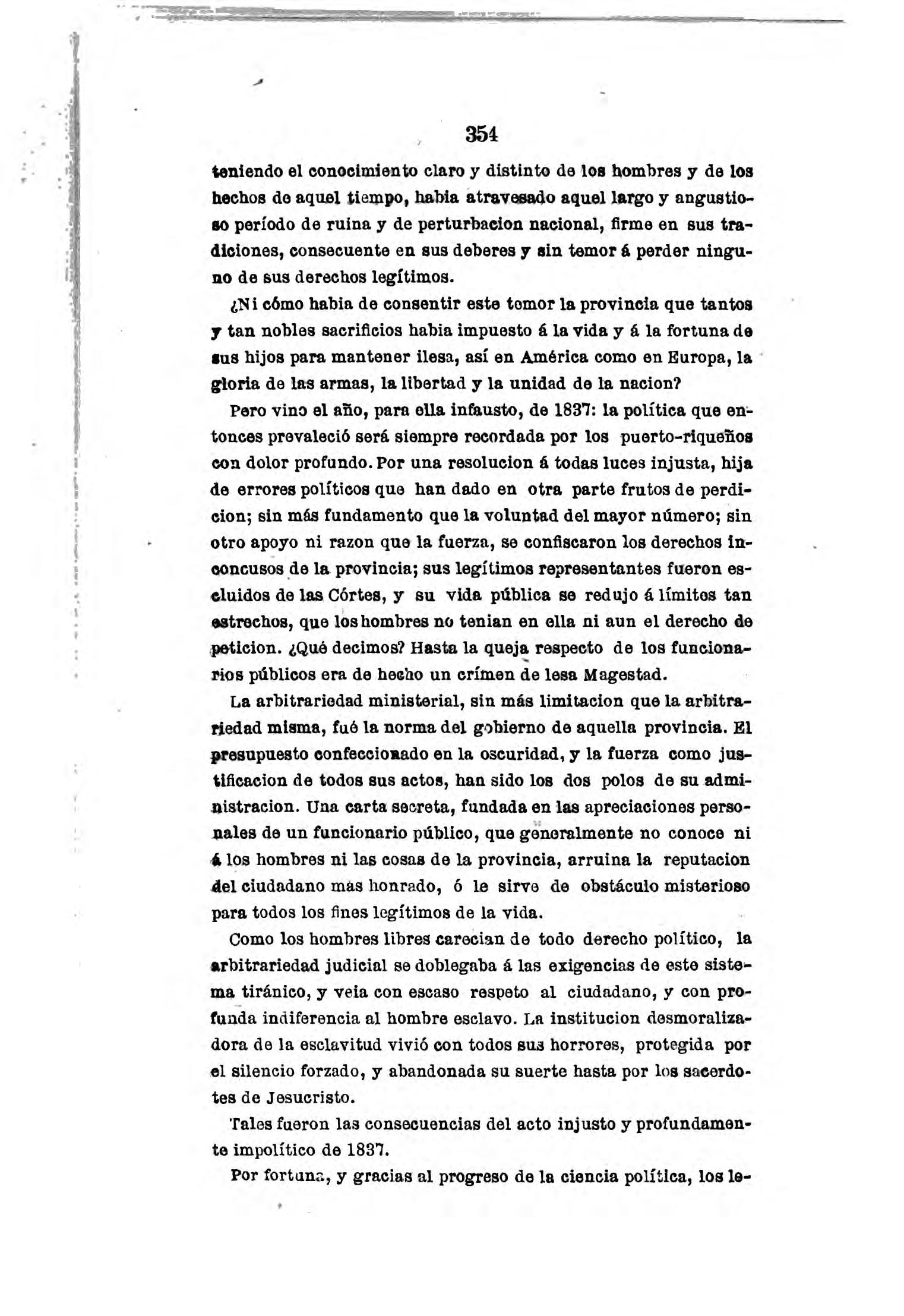 354

teniendo el conocimiento claro y distinto de los hombres y de los hechos de aquel tiempo, habia atravesado aquel largo y angustioso período de ruina y de perturbacion nacional, firme en sus tradiciones, consecuente en sus deberes y sin temor á perder ninguno de sus derechos legítimos.

¿Ni cómo habia de consentir este temor la provincia que tantos y tan nobles sacrificios habia impuesto á la vida y á la fortuna de sus hijos para mantener ilesa, así en América como en Europa, la gloria de las armas, la libertad y la unidad de la nacion?

Pero vino el año, para ella infausto, de 1837: la política que entonces prevaleció será siempre recordada por los puerto-riqueños con dolor profundo. Por una resolucion á todas luces injusta, hija de errores políticos que han dado en otra parte frutos de perdicion; sin más fundamento que la voluntad del mayor número; sin otro apoyo ni razon que la fuerza, se confiscaron los derechos inconcusos de la provincia; sus legítimos representantes fueron escluidos de las Córtes, y su vida pública se redujo á límites tan estrechos, que los hombres no tenian en ella ni aun el derecho de peticion. ¿Qué decimos? Hasta la queja respecto de los funcionarios públicos era de hecho un crímen de lesa Magestad.

La arbitrariedad ministerial, sin más limitacion que la arbitrariedad misma, fué la norma del gobierno de aquella provincia. El presupuesto confeccionado en la oscuridad, y la fuerza como justificacion de todos sus actos, han sido los dos polos de su administracion. Una carta secreta, fundada en las apreciaciones personales de un funcionario público, que generalmente no conoce ni á los hombres ni las cosas de la provincia, arruina la reputacion del ciudadano más honrado, ó le sirve de obstáculo misterioso para todos los fines legítimos de la vida.

Como los hombres libres carecian de todo derecho político, la arbitrariedad judicial se doblegaba á las exigencias de este sistema tiránico, y veia con escaso respeto al ciudadano, y con profunda indiferencia al hombre esclavo. La institucion desmoralizadora de la esclavitud vivió con todos sus horrores, protegida por el silencio forzado, y abandonada su suerte hasta por los sacerdotes de Jesucristo.

Tales fueron las consecuencias del acto injusto y profundamente impolítico de 1837.

Por fortuna, y gracias al progreso de la ciencia política, los le-